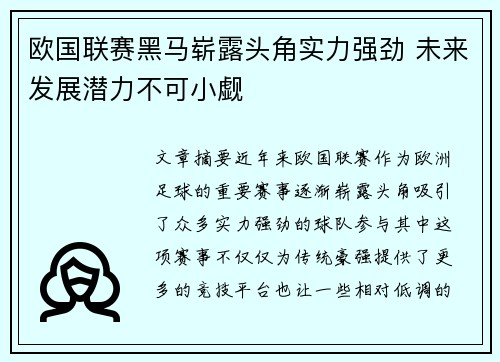 欧国联赛黑马崭露头角实力强劲 未来发展潜力不可小觑

文章摘要近年来欧国联赛作为欧洲足球的重要赛事逐渐崭露头角吸引了众多实力强劲的球队参与其中这项赛事不仅仅为传统豪强提供了更多的竞技平台也让一些相对低调的